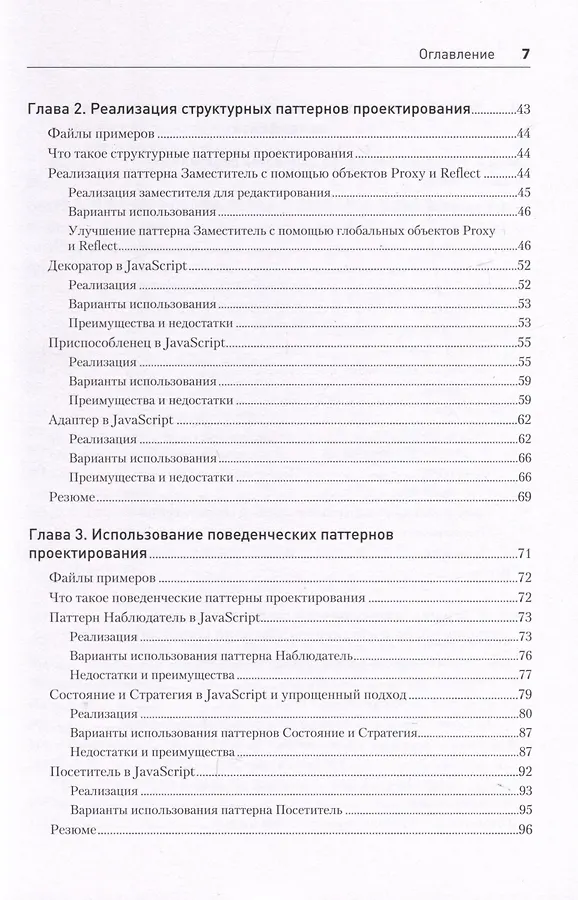 Оглавление 7

Глава 2. Реализация структурных паттернов проектирования 43

Файлы примеров 44

Что такое структурные паттерны проектирования 44

Реализация паттерна Заместитель с помощью объектов Proxy и Reflect 44

Реализация заместителя для редактирования 45

Варианты использования 46

Улучшение паттерна Заместитель с помощью глобальных объектов Proxy и Reflect 46

Декоратор в JavaScript 52

Реализация 52

Варианты использования 53

Преимущества и недостатки 53

Приспособленец в JavaScript 55

Реализация 55

Варианты использования 59

Преимущества и недостатки 59

Адаптер в JavaScript 62

Реализация 62

Варианты использования 66

Преимущества и недостатки 66

Резюме 69

Глава 3. Использование поведенческих паттернов проектирования 71

Файлы примеров 72

Что такое поведенческие паттерны проектирования 72

Паттерн Наблюдатель в JavaScript 73

Реализация 73

Варианты использования паттерна Наблюдатель 76

Недостатки и преимущества 77

Состояние и Стратегия в JavaScript и упрощенный подход 79

Реализация 80

Варианты использования паттернов Состояние и Стратегия 87

Недостатки и преимущества 87

Посетитель в JavaScript 92

Реализация 93

Варианты использования паттерна Посетитель 95

Резюме 96